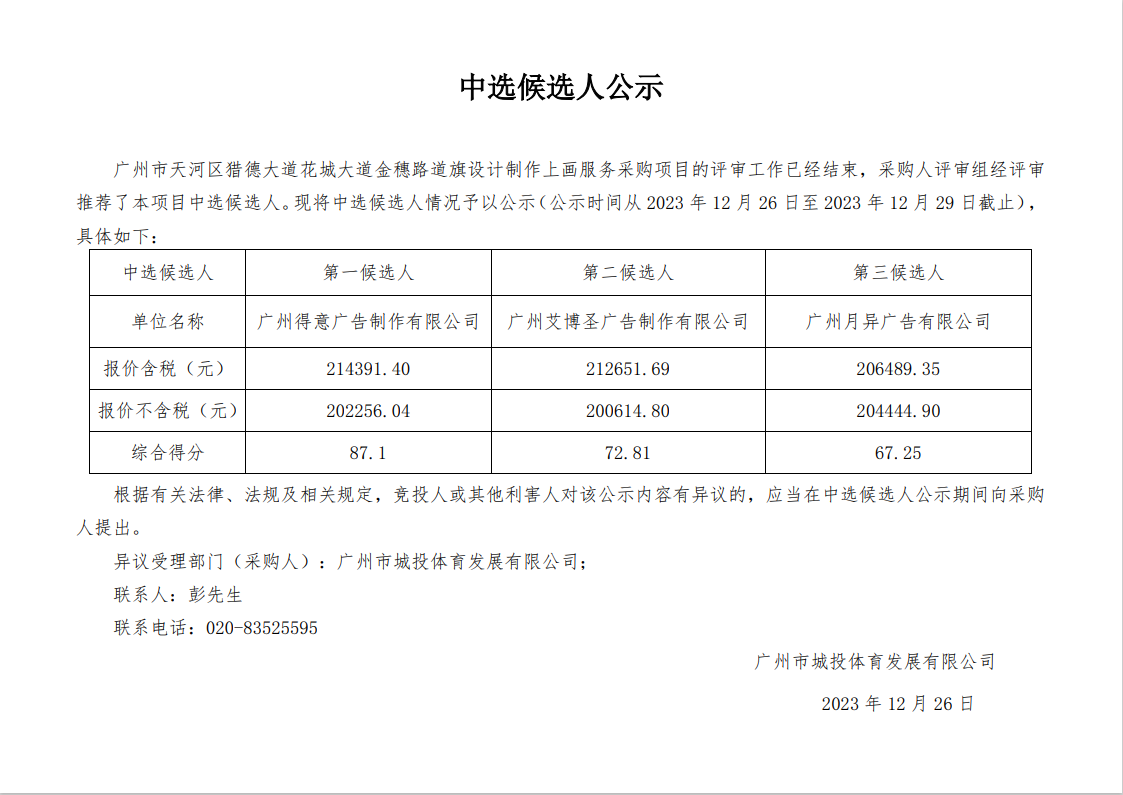 中选候选人公示

广州市天河区猎德大道花城大道金穗路道旗设计制作上画服务采购项目的评审工作已经结束，采购人评审组经评审推荐了本项目中选候选人。现将中选候选人情况予以公示（公示时间从 2023 年 12 月 26 日至 2023 年 12 月 29 日截止），具体如下：

| 中选候选人 | 第一候选人 | 第二候选人 | 第三候选人 |
|---|---|---|---|
| 单位名称 | 广州得意广告制作有限公司 | 广州艾博圣广告制作有限公司 | 广州月异广告有限公司 |
| 报价含税（元） | 214391.40 | 212651.69 | 206489.35 |
| 报价不含税（元） | 202256.04 | 200614.80 | 204444.90 |
| 综合得分 | 87.1 | 72.81 | 67.25 |

根据有关法律、法规及相关规定，竞投人或其他利害人对该公示内容有异议的，应当在中选候选人公示期间向采购人提出。

异议受理部门（采购人）：广州市城投体育发展有限公司；

联系人：彭先生

联系电话：020-83525595

广州市城投体育发展有限公司

2023 年 12 月 26 日